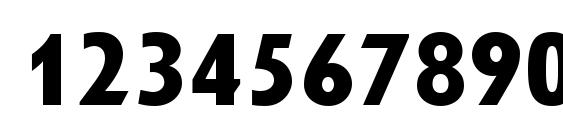 1234567890